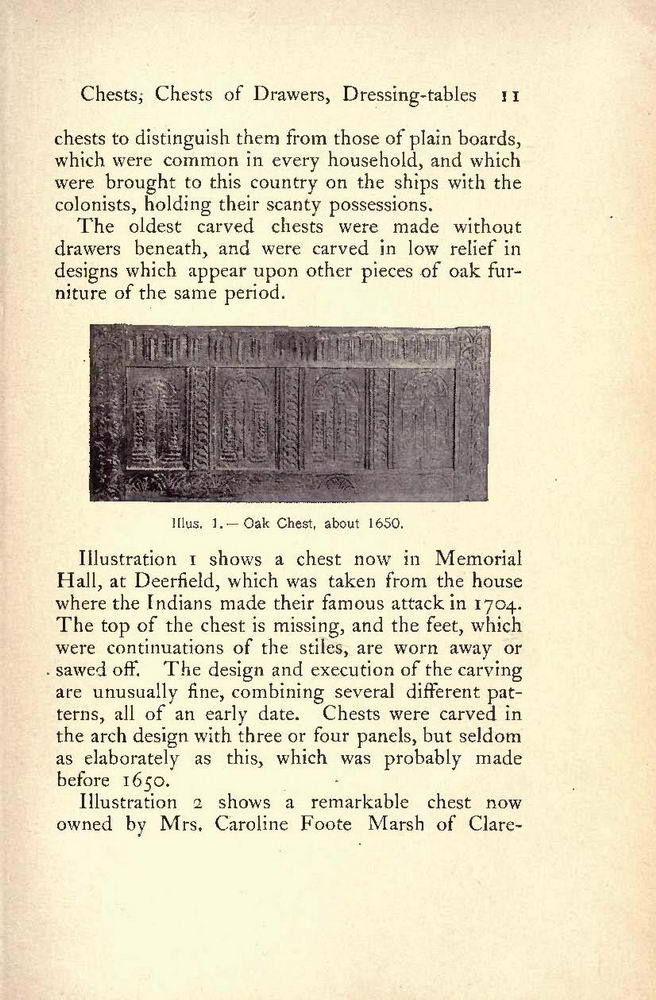 Chests, Chests of Drawers, Dressing-tables 11

chests to distinguish them from those of plain boards, which were common in every household, and which were brought to this country on the ships with the colonists, holding their scanty possessions.

The oldest carved chests were made without drawers beneath, and were carved in low relief in designs which appear upon other pieces of oak furniture of the same period.

Illus. 1.— Oak Chest, about 1650.

Illustration 1 shows a chest now in Memorial Hall, at Deerfield, which was taken from the house where the Indians made their famous attack in 1704. The top of the chest is missing, and the feet, which were continuations of the stiles, are worn away or sawed off. The design and execution of the carving are unusually fine, combining several different patterns, all of an early date. Chests were carved in the arch design with three or four panels, but seldom as elaborately as this, which was probably made before 1650.

Illustration 2 shows a remarkable chest now owned by Mrs. Caroline Foote Marsh of Clare-